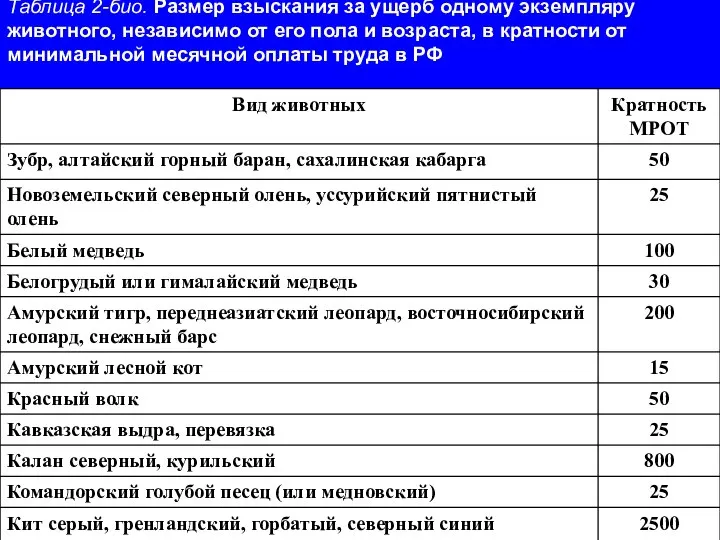 Таблица 2-био. Размер взыскания за ущерб одному экземпляру животного, независимо от его пола и возраста, в кратности от минимальной месячной оплаты труда в РФ

| Вид животных | Кратность МРОТ |
|---|---|
| Зубр, алтайский горный баран, сахалинская кабарга | 50 |
| Новоземельский северный олень, уссурийский пятнистый олень | 25 |
| Белый медведь | 100 |
| Белогрудый или гималайский медведь | 30 |
| Амурский тигр, переднеазиатский леопард, восточносибирский леопард, снежный барс | 200 |
| Амурский лесной кот | 15 |
| Красный волк | 50 |
| Кавказская выдра, перевязка | 25 |
| Калан северный, курильский | 800 |
| Командорский голубой песец (или медновский) | 25 |
| Кит серый, гренландский, горбатый, северный синий | 2500 |